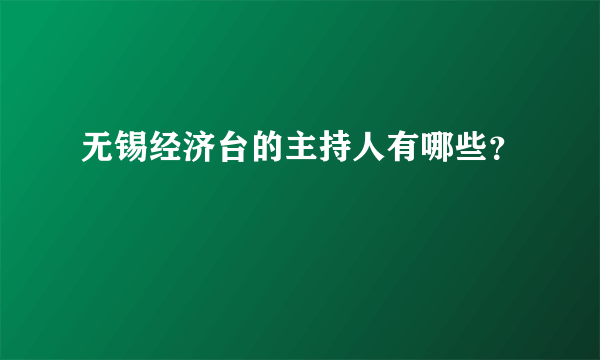 无锡经济台的主持人有哪些？